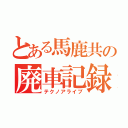 とある馬鹿共の
廃車記録
テクノアライブ